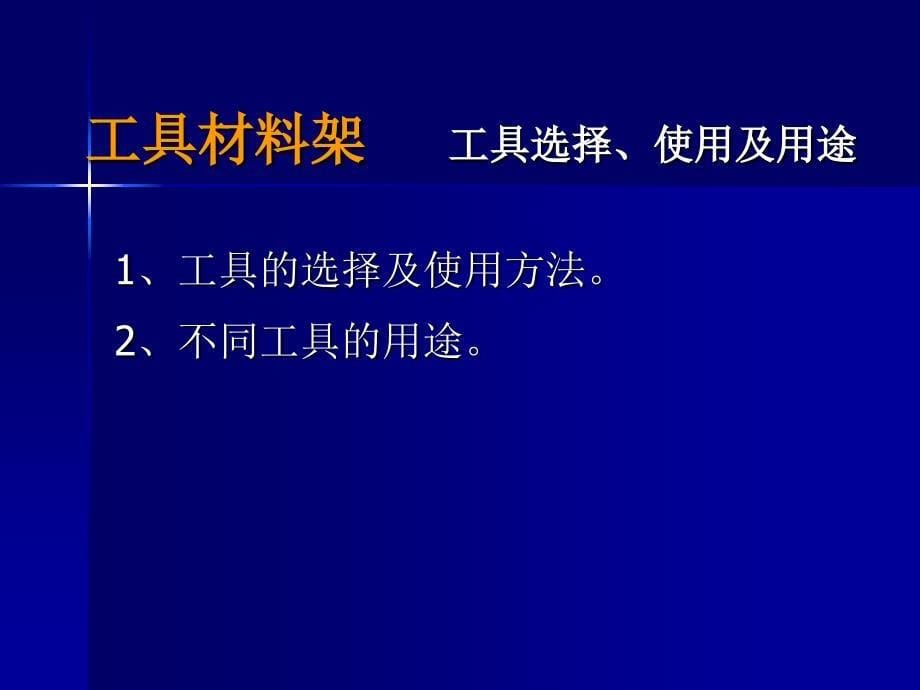 工具材料架　工具选择、使用及用途

1、工具的选择及使用方法。

2、不同工具的用途。